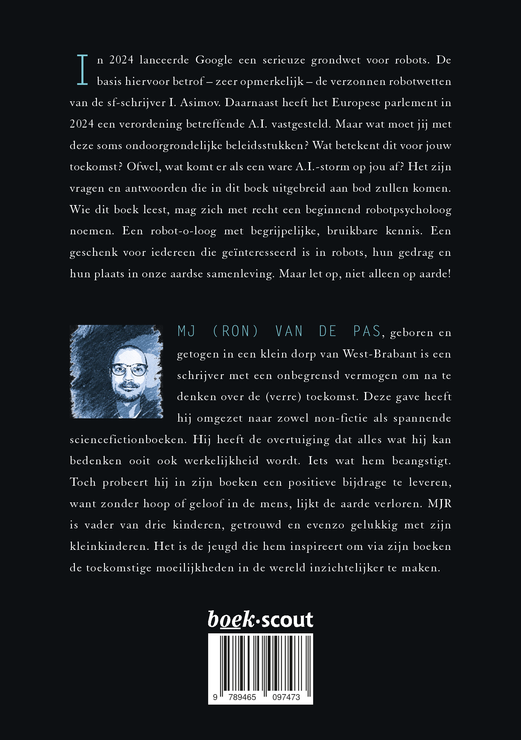 In 2024 lanceerde Google een serieuze grondwet voor robots. De basis hiervoor betrof – zeer opmerkelijk – de verzonnen robotwetten van de sf-schrijver I. Asimov. Daarnaast heeft het Europese parlement in 2024 een verordening betreffende A.I. vastgesteld. Maar wat moet jij met deze soms ondoorgrondelijke beleidsstukken? Wat betekent dit voor jouw toekomst? Ofwel, wat komt er als een ware A.I.-storm op jou af? Het zijn vragen en antwoorden die in dit boek uitgebreid aan bod zullen komen. Wie dit boek leest, mag zich met recht een beginnend robotpsycholoog noemen. Een robot-o-loog met begrijpelijke, bruikbare kennis. Een geschenk voor iedereen die geïnteresseerd is in robots, hun gedrag en hun plaats in onze aardse samenleving. Maar let op, niet alleen op aarde!

MJ (RON) VAN DE PAS, geboren en getogen in een klein dorp van West-Brabant is een schrijver met een onbegrensd vermogen om na te denken over de (verre) toekomst. Deze gave heeft hij omgezet naar zowel non-fictie als spannende sciencefictionboeken. Hij heeft de overtuiging dat alles wat hij kan bedenken ooit ook werkelijkheid wordt. Iets wat hem beangstigt. Toch probeert hij in zijn boeken een positieve bijdrage te leveren, want zonder hoop of geloof in de mens, lijkt de aarde verloren. MJR is vader van drie kinderen, getrouwd en evenzo gelukkig met zijn kleinkinderen. Het is de jeugd die hem inspireert om via zijn boeken de toekomstige moeilijkheden in de wereld inzichtelijker te maken.

boek·scout

9 789465 097473